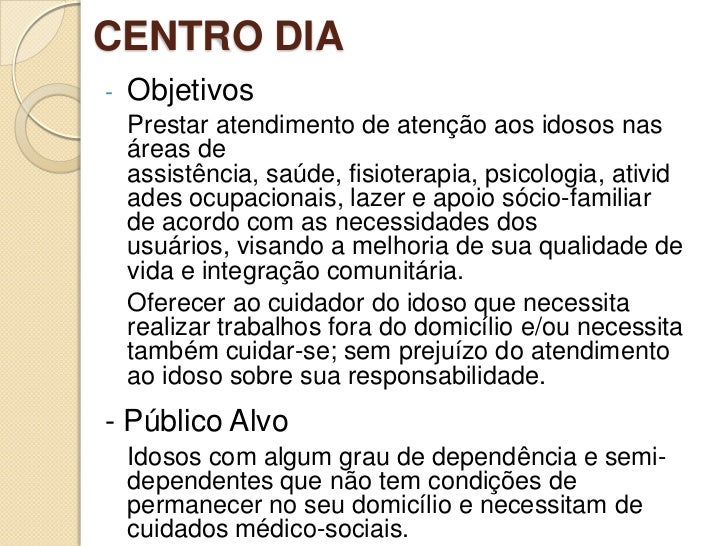 CENTRO DIA

- Objetivos

Prestar atendimento de atenção aos idosos nas áreas de assistência, saúde, fisioterapia, psicologia, atividades ocupacionais, lazer e apoio sócio-familiar de acordo com as necessidades dos usuários, visando a melhoria de sua qualidade de vida e integração comunitária.

Oferecer ao cuidador do idoso que necessita realizar trabalhos fora do domicílio e/ou necessita também cuidar-se; sem prejuízo do atendimento ao idoso sobre sua responsabilidade.

- Público Alvo

Idosos com algum grau de dependência e semi-dependentes que não tem condições de permanecer no seu domicílio e necessitam de cuidados médico-sociais.